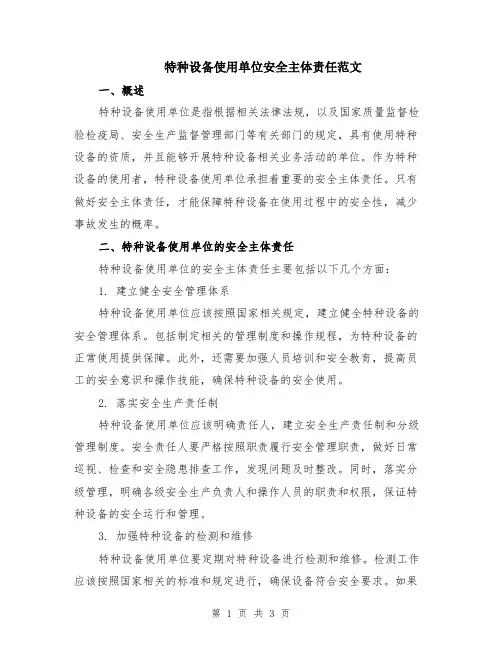 特种设备使用单位安全主体责任范文

一、概述

特种设备使用单位是指根据相关法律法规，以及国家质量监督检验检疫局、安全生产监督管理部门等有关部门的规定，具有使用特种设备的资质，并且能够开展特种设备相关业务活动的单位。作为特种设备的使用者，特种设备使用单位承担着重要的安全主体责任。只有做好安全主体责任，才能保障特种设备在使用过程中的安全性，减少事故发生的概率。

二、特种设备使用单位的安全主体责任

特种设备使用单位的安全主体责任主要包括以下几个方面：

1. 建立健全安全管理体系

特种设备使用单位应该按照国家相关规定，建立健全特种设备的安全管理体系。包括制定相关的管理制度和操作规程，为特种设备的正常使用提供保障。此外，还需要加强人员培训和安全教育，提高员工的安全意识和操作技能，确保特种设备的安全使用。

2. 落实安全生产责任制

特种设备使用单位应该明确责任人，建立安全生产责任制和分级管理制度。安全责任人要严格按照职责履行安全管理职责，做好日常巡视、检查和安全隐患排查工作，发现问题及时整改。同时，落实分级管理，明确各级安全生产负责人和操作人员的职责和权限，保证特种设备的安全运行和管理。

3. 加强特种设备的检测和维修

特种设备使用单位要定期对特种设备进行检测和维修。检测工作应该按照国家相关的标准和规定进行，确保设备符合安全要求。如果

第 1 页 共 3 页